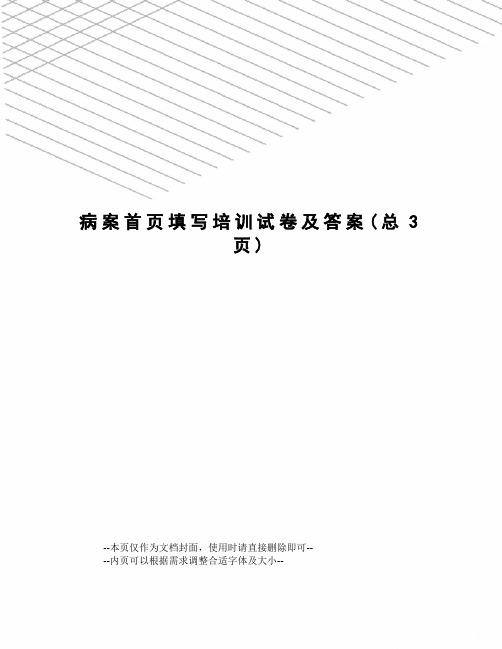 病案首页填写培训试卷及答案（总 3 页）

--本页仅作为文档封面，使用时请直接删除即可--
--内页可以根据需求调整合适字体及大小--